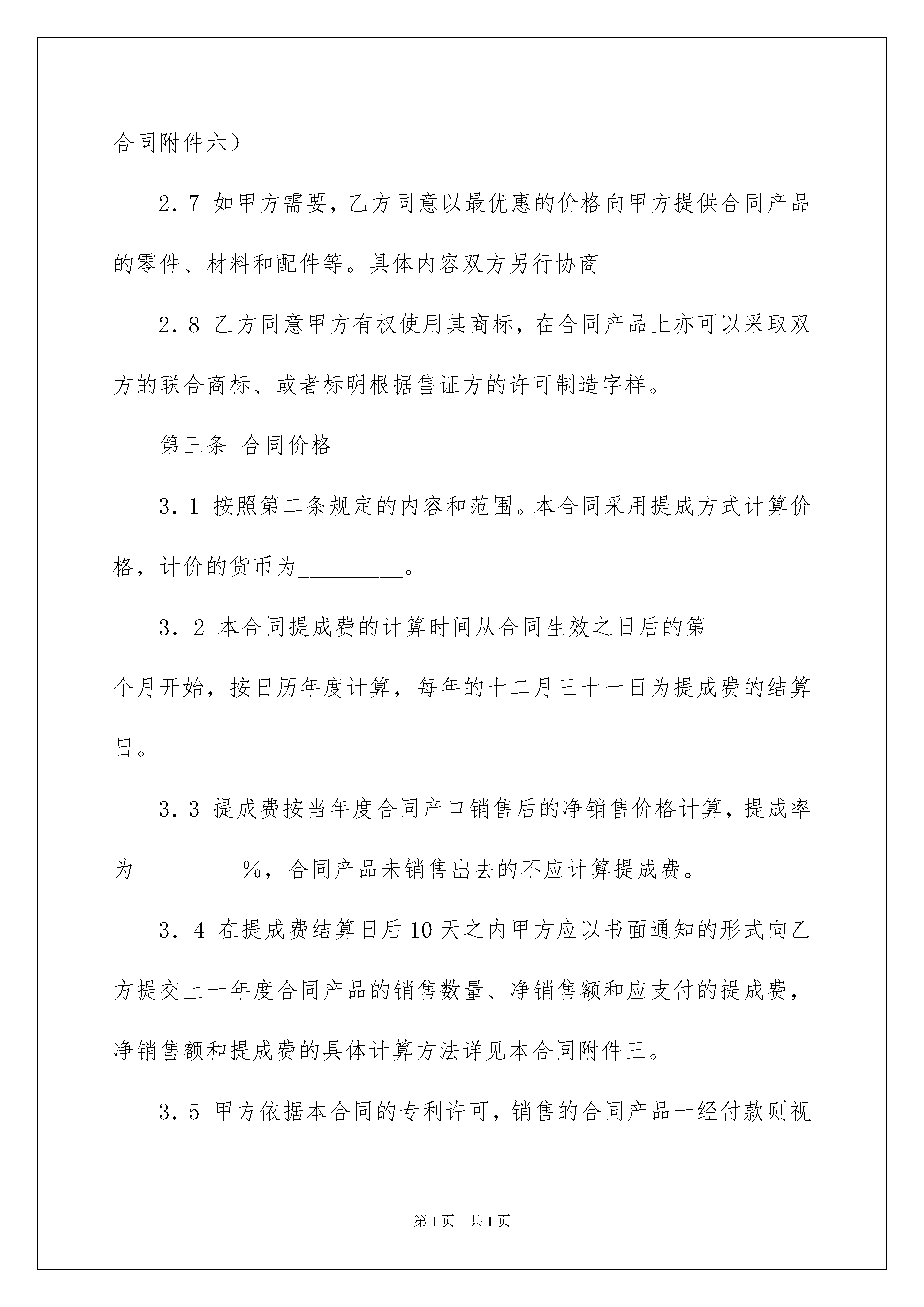 合同附件六）

2．7 如甲方需要，乙方同意以最优惠的价格向甲方提供合同产品的零件、材料和配件等。具体内容双方另行协商

2．8 乙方同意甲方有权使用其商标，在合同产品上亦可以采取双方的联合商标、或者标明根据售证方的许可制造字样。

第三条 合同价格

3．1 按照第二条规定的内容和范围。本合同采用提成方式计算价格，计价的货币为_________。

3．2 本合同提成费的计算时间从合同生效之日后的第_________个月开始，按日历年度计算，每年的十二月三十一日为提成费的结算日。

3．3 提成费按当年度合同产口销售后的净销售价格计算，提成率为_________%，合同产品未销售出去的不应计算提成费。

3．4 在提成费结算日后10天之内甲方应以书面通知的形式向乙方提交上一年度合同产品的销售数量、净销售额和应支付的提成费，净销售额和提成费的具体计算方法详见本合同附件三。

3．5 甲方依据本合同的专利许可，销售的合同产品一经付款则视

第1页 共1页